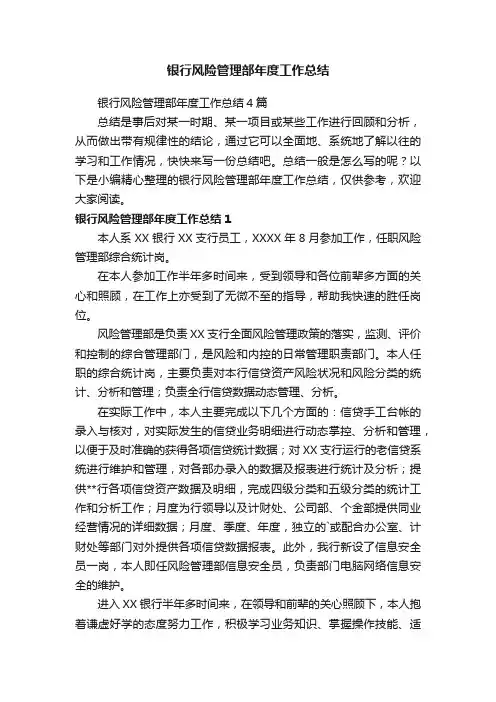 银行风险管理部年度工作总结

银行风险管理部年度工作总结4篇

总结是事后对某一时期、某一项目或某些工作进行回顾和分析，从而做出带有规律性的结论，通过它可以全面地、系统地了解以往的学习和工作情况，快快来写一份总结吧。总结一般是怎么写的呢？以下是小编精心整理的银行风险管理部年度工作总结，仅供参考，欢迎大家阅读。

银行风险管理部年度工作总结1

本人系XX银行XX支行员工，XXXX年8月参加工作，任职风险管理部综合统计岗。

在本人参加工作半年多时间来，受到领导和各位前辈多方面的关心和照顾，在工作上亦受到了无微不至的指导，帮助我快速的胜任岗位。

风险管理部是负责XX支行全面风险管理政策的落实，监测、评价和控制的综合管理部门，是风险和内控的日常管理职责部门。本人任职的综合统计岗，主要负责对本行信贷资产风险状况和风险分类的统计、分析和管理；负责全行信贷数据动态管理、分析。

在实际工作中，本人主要完成以下几个方面的：信贷手工台帐的录入与核对，对实际发生的信贷业务明细进行动态掌控、分析和管理，以便于及时准确的获得各项信贷统计数据；对XX支行运行的老信贷系统进行维护和管理，对各部办录入的数据及报表进行统计及分析；提供**行各项信贷资产数据及明细，完成四级分类和五级分类的统计工作和分析工作；月度为行领导以及计财处、公司部、个金部提供同业经营情况的详细数据；月度、季度、年度，独立的`或配合办公室、计财处等部门对外提供各项信贷数据报表。此外，我行新设了信息安全员一岗，本人即任风险管理部信息安全员，负责部门电脑网络信息安全的维护。

进入XX银行半年多时间来，在领导和前辈的关心照顾下，本人抱着谦虚好学的态度努力工作，积极学习业务知识、掌握操作技能、适